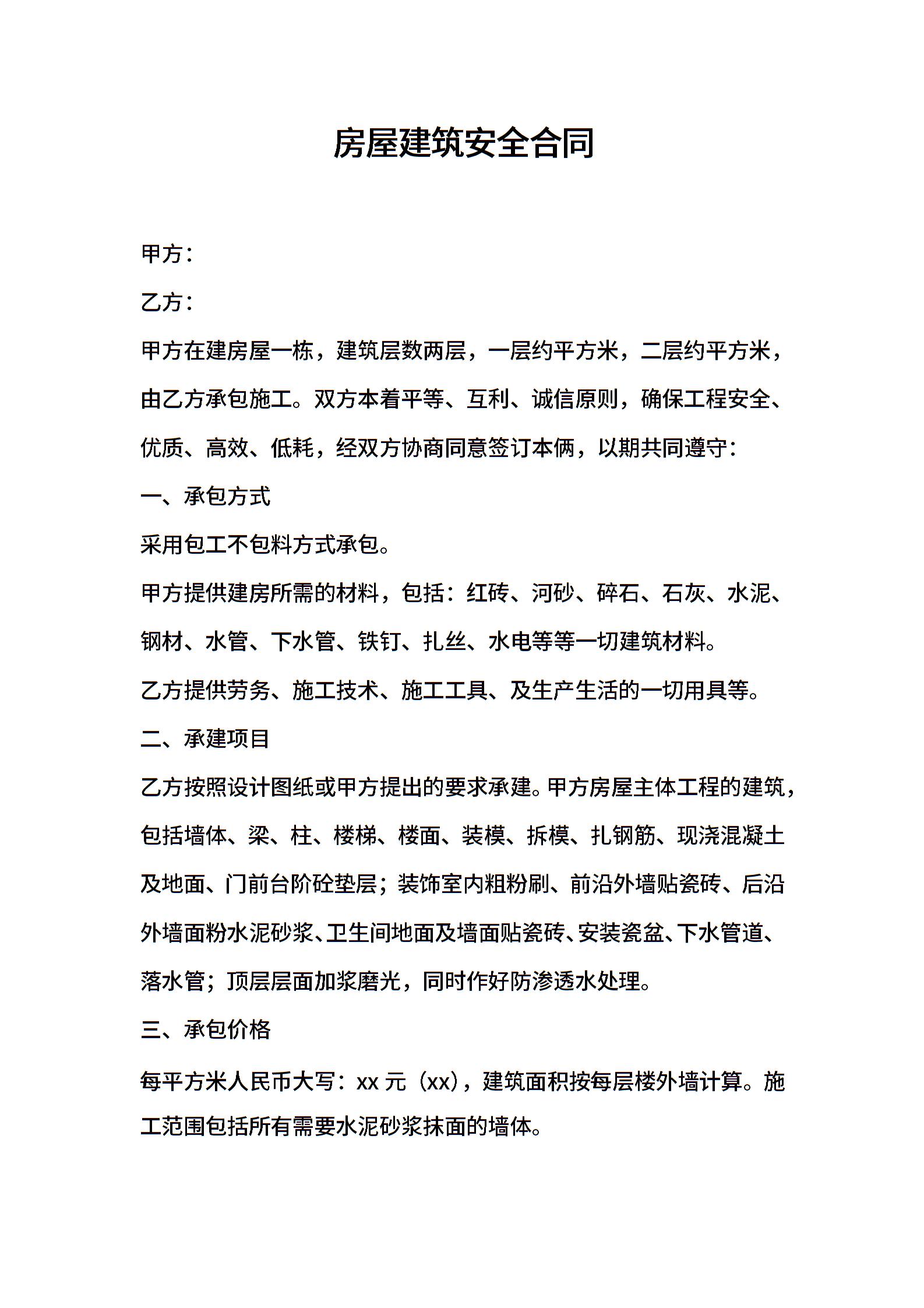 房屋建筑安全合同

甲方：

乙方：

甲方在建房屋一栋，建筑层数两层，一层约平方米，二层约平方米，由乙方承包施工。双方本着平等、互利、诚信原则，确保工程安全、优质、高效、低耗，经双方协商同意签订本俩，以期共同遵守：

一、承包方式

采用包工不包料方式承包。

甲方提供建房所需的材料，包括：红砖、河砂、碎石、石灰、水泥、钢材、水管、下水管、铁钉、扎丝、水电等等一切建筑材料。

乙方提供劳务、施工技术、施工工具、及生产生活的一切用具等。

二、承建项目

乙方按照设计图纸或甲方提出的要求承建。甲方房屋主体工程的建筑，包括墙体、梁、柱、楼梯、楼面、装模、拆模、扎钢筋、现浇混凝土及地面、门前台阶砼垫层；装饰室内粗粉刷、前沿外墙贴瓷砖、后沿外墙面粉水泥砂浆、卫生间地面及墙面贴瓷砖、安装瓷盆、下水管道、落水管；顶层层面加浆磨光，同时作好防渗透水处理。

三、承包价格

每平方米人民币大写：xx 元（xx），建筑面积按每层楼外墙计算。施工范围包括所有需要水泥砂浆抹面的墙体。